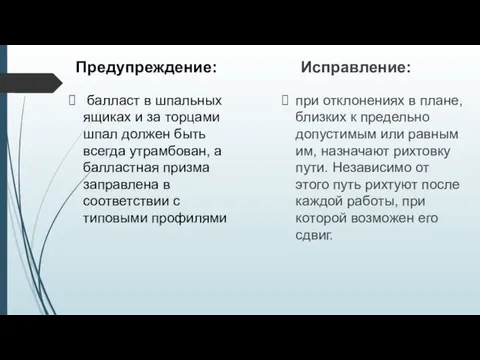 Предупреждение:

 балласт в шпальных ящиках и за торцами шпал должен быть всегда утрамбован, а балластная призма заправлена в соответствии с типовыми профилями

Исправление:

 при отклонениях в плане, близких к предельно допустимым или равным им, назначают рихтовку пути. Независимо от этого путь рихтуют после каждой работы, при которой возможен его сдвиг.